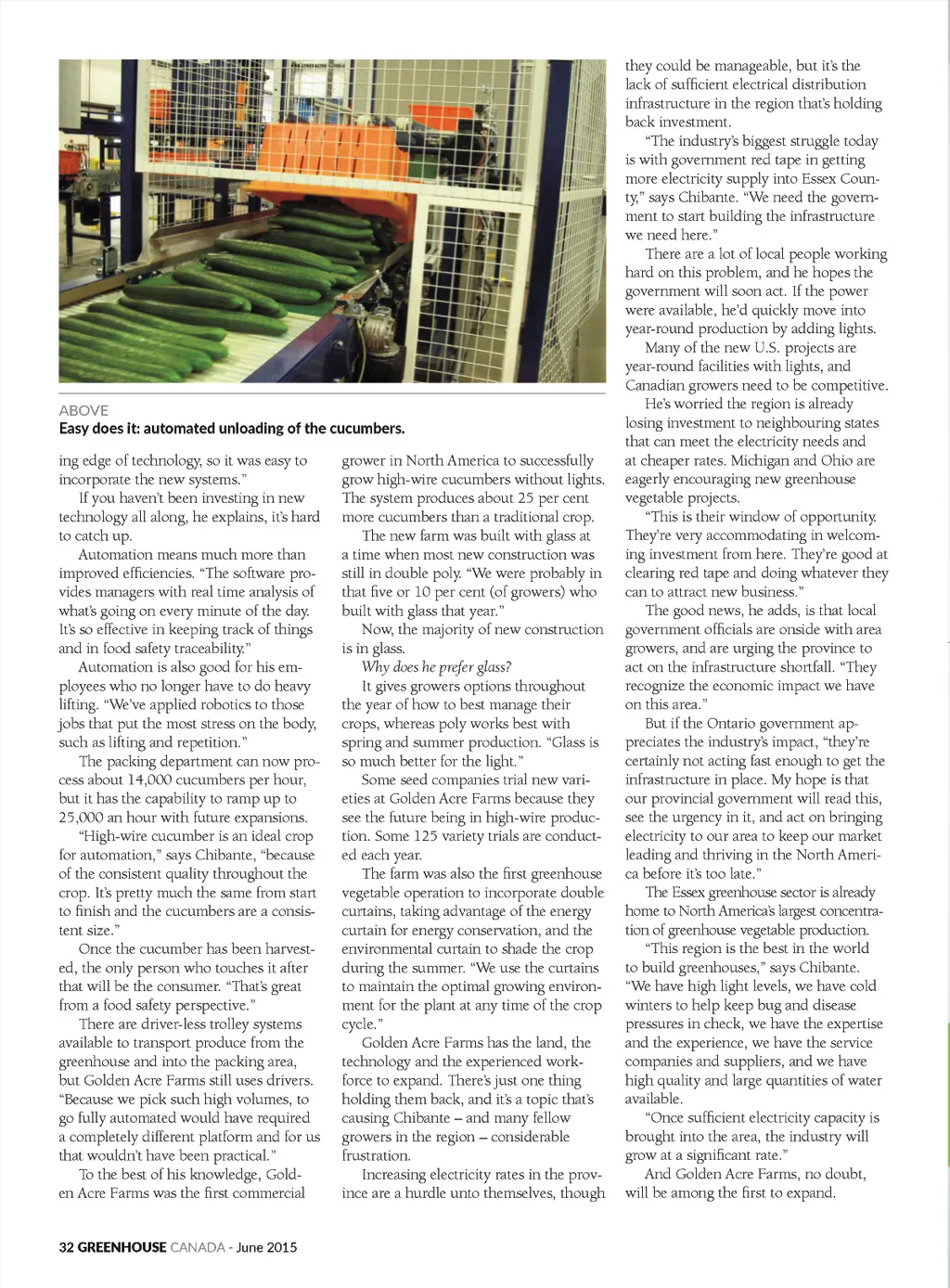 ABOVE
Easy does it: automated unloading of the cucumbers.

ing edge of technology, so it was easy to incorporate the new systems."

If you haven't been investing in new technology all along, he explains, it's hard to catch up.

Automation means much more than improved efficiencies. "The software provides managers with real time analysis of what's going on every minute of the day. It's so effective in keeping track of things and in food safety traceability."

Automation is also good for his employees who no longer have to do heavy lifting. "We've applied robotics to those jobs that put the most stress on the body, such as lifting and repetition."

The packing department can now process about 14,000 cucumbers per hour, but it has the capability to ramp up to 25,000 an hour with future expansions.

"High-wire cucumber is an ideal crop for automation," says Chibante, "because of the consistent quality throughout the crop. It's pretty much the same from start to finish and the cucumbers are a consistent size."

Once the cucumber has been harvested, the only person who touches it after that will be the consumer. "That's great from a food safety perspective."

There are driver-less trolley systems available to transport produce from the greenhouse and into the packing area, but Golden Acre Farms still uses drivers. "Because we pick such high volumes, to go fully automated would have required a completely different platform and for us that wouldn't have been practical."

To the best of his knowledge, Golden Acre Farms was the first commercial grower in North America to successfully grow high-wire cucumbers without lights. The system produces about 25 per cent more cucumbers than a traditional crop.

The new farm was built with glass at a time when most new construction was still in double poly. "We were probably in that five or 10 per cent (of growers) who built with glass that year."

Now, the majority of new construction is in glass.

Why does he prefer glass?

It gives growers options throughout the year of how to best manage their crops, whereas poly works best with spring and summer production. "Glass is so much better for the light."

Some seed companies trial new varieties at Golden Acre Farms because they see the future being in high-wire production. Some 125 variety trials are conducted each year.

The farm was also the first greenhouse vegetable operation to incorporate double curtains, taking advantage of the energy curtain for energy conservation, and the environmental curtain to shade the crop during the summer. "We use the curtains to maintain the optimal growing environment for the plant at any time of the crop cycle."

Golden Acre Farms has the land, the technology and the experienced workforce to expand. There's just one thing holding them back, and it's a topic that's causing Chibante – and many fellow growers in the region – considerable frustration.

Increasing electricity rates in the province are a hurdle unto themselves, though they could be manageable, but it's the lack of sufficient electrical distribution infrastructure in the region that's holding back investment.

"The industry's biggest struggle today is with government red tape in getting more electricity supply into Essex County," says Chibante. "We need the government to start building the infrastructure we need here."

There are a lot of local people working hard on this problem, and he hopes the government will soon act. If the power were available, he'd quickly move into year-round production by adding lights.

Many of the new U.S. projects are year-round facilities with lights, and Canadian growers need to be competitive.

He's worried the region is already losing investment to neighbouring states that can meet the electricity needs and at cheaper rates. Michigan and Ohio are eagerly encouraging new greenhouse vegetable projects.

"This is their window of opportunity. They're very accommodating in welcoming investment from here. They're good at clearing red tape and doing whatever they can to attract new business."

The good news, he adds, is that local government officials are onside with area growers, and are urging the province to act on the infrastructure shortfall. "They recognize the economic impact we have on this area."

But if the Ontario government appreciates the industry's impact, "they're certainly not acting fast enough to get the infrastructure in place. My hope is that our provincial government will read this, see the urgency in it, and act on bringing electricity to our area to keep our market leading and thriving in the North America before it's too late."

The Essex greenhouse sector is already home to North America's largest concentration of greenhouse vegetable production.

"This region is the best in the world to build greenhouses," says Chibante. "We have high light levels, we have cold winters to help keep bug and disease pressures in check, we have the expertise and the experience, we have the service companies and suppliers, and we have high quality and large quantities of water available.

"Once sufficient electricity capacity is brought into the area, the industry will grow at a significant rate."

And Golden Acre Farms, no doubt, will be among the first to expand.

32 GREENHOUSE CANADA - June 2015